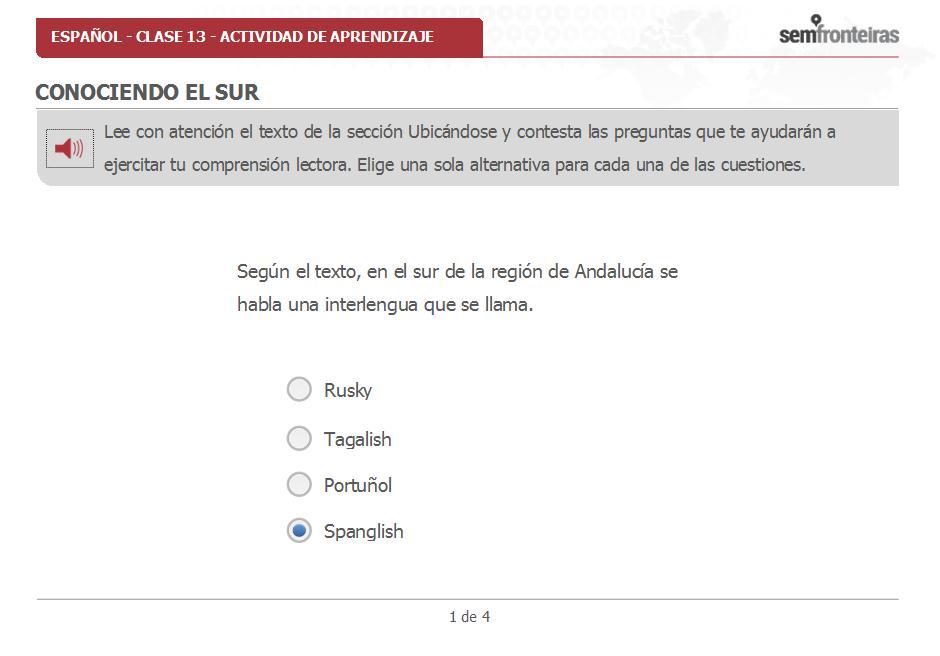 ESPAÑOL - CLASE 13 - ACTIVIDAD DE APRENDIZAJE

semfronteiras

CONOCIENDO EL SUR

Lee con atención el texto de la sección Ubicándose y contesta las preguntas que te ayudarán a ejercitar tu comprensión lectora. Elige una sola alternativa para cada una de las cuestiones.

Según el texto, en el sur de la región de Andalucía se habla una interlengua que se llama.

Rusky

Tagalish

Portuñol

Spanglish

1 de 4